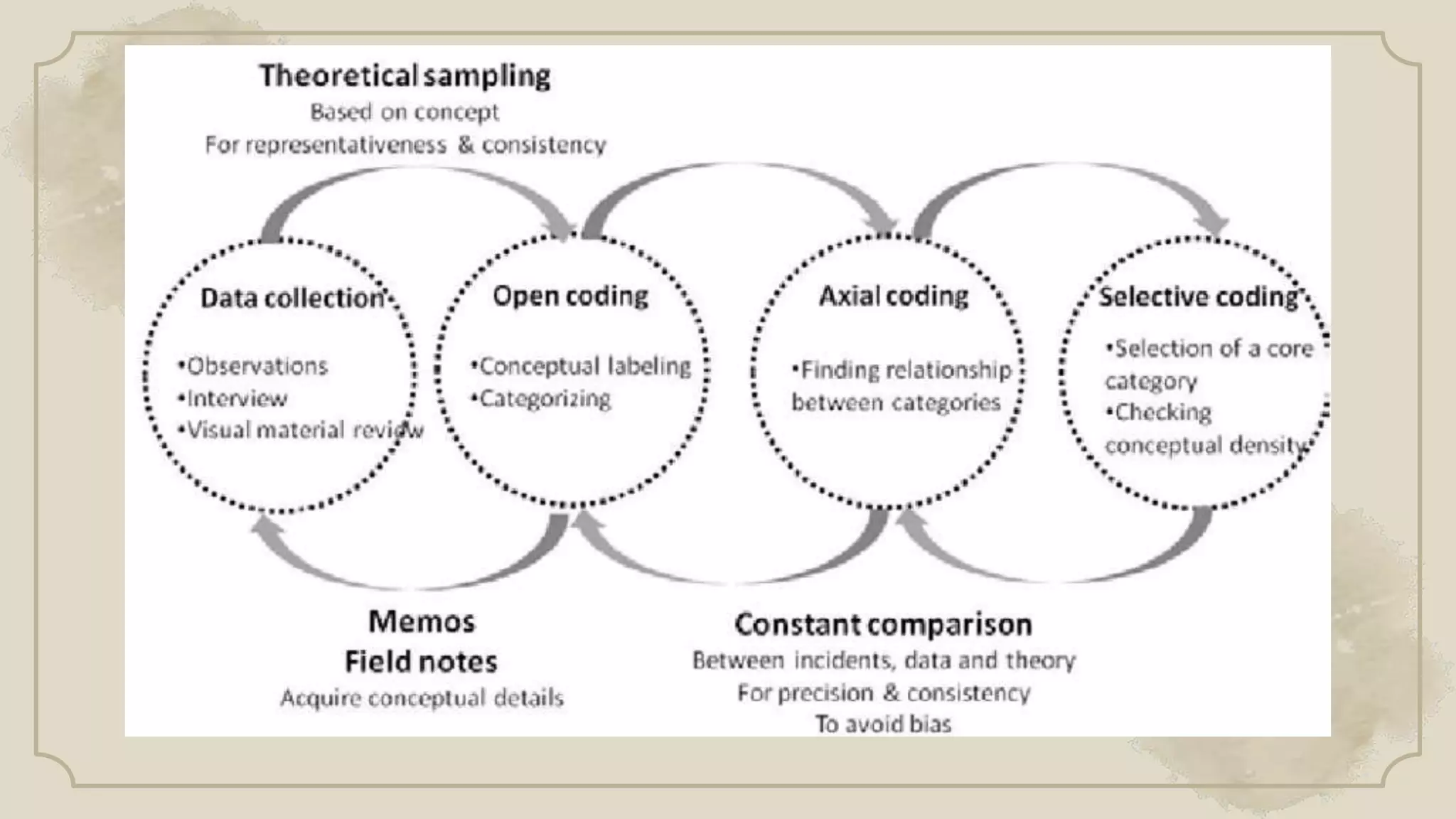 Theoretical sampling
Based on concept
For representativeness & consistency

Data collection
•Observations
•Interview
•Visual material review

Open coding
•Conceptual labeling
•Categorizing

Axial coding
•Finding relationship between categories

Selective coding
•Selection of a core category
•Checking conceptual density

Memos
Field notes
Acquire conceptual details

Constant comparison
Between incidents, data and theory
For precision & consistency
To avoid bias